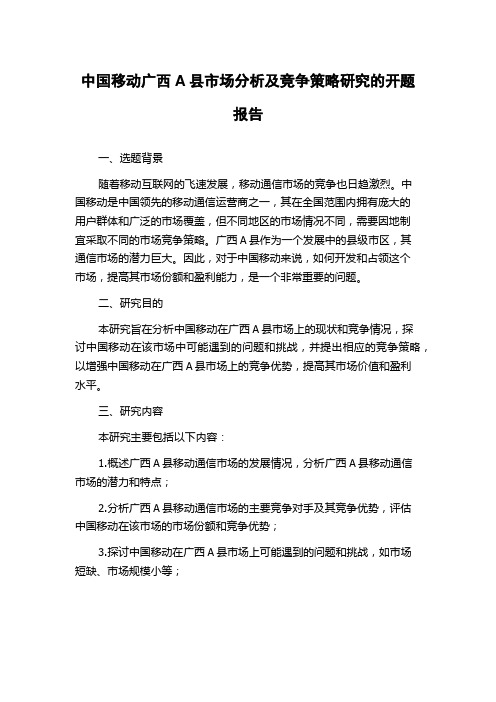 中国移动广西 A 县市场分析及竞争策略研究的开题报告

一、选题背景

随着移动互联网的飞速发展，移动通信市场的竞争也日趋激烈。中国移动是中国领先的移动通信运营商之一，其在全国范围内拥有庞大的用户群体和广泛的市场覆盖，但不同地区的市场情况不同，需要因地制宜采取不同的市场竞争策略。广西 A 县作为一个发展中的县级市区，其通信市场的潜力巨大。因此，对于中国移动来说，如何开发和占领这个市场，提高其市场份额和盈利能力，是一个非常重要的问题。

二、研究目的

本研究旨在分析中国移动在广西 A 县市场上的现状和竞争情况，探讨中国移动在该市场中可能遇到的问题和挑战，并提出相应的竞争策略，以增强中国移动在广西 A 县市场上的竞争优势，提高其市场价值和盈利水平。

三、研究内容

本研究主要包括以下内容：

1.概述广西 A 县移动通信市场的发展情况，分析广西 A 县移动通信市场的潜力和特点；

2.分析广西 A 县移动通信市场的主要竞争对手及其竞争优势，评估中国移动在该市场的市场份额和竞争优势；

3.探讨中国移动在广西 A 县市场上可能遇到的问题和挑战，如市场短缺、市场规模小等；